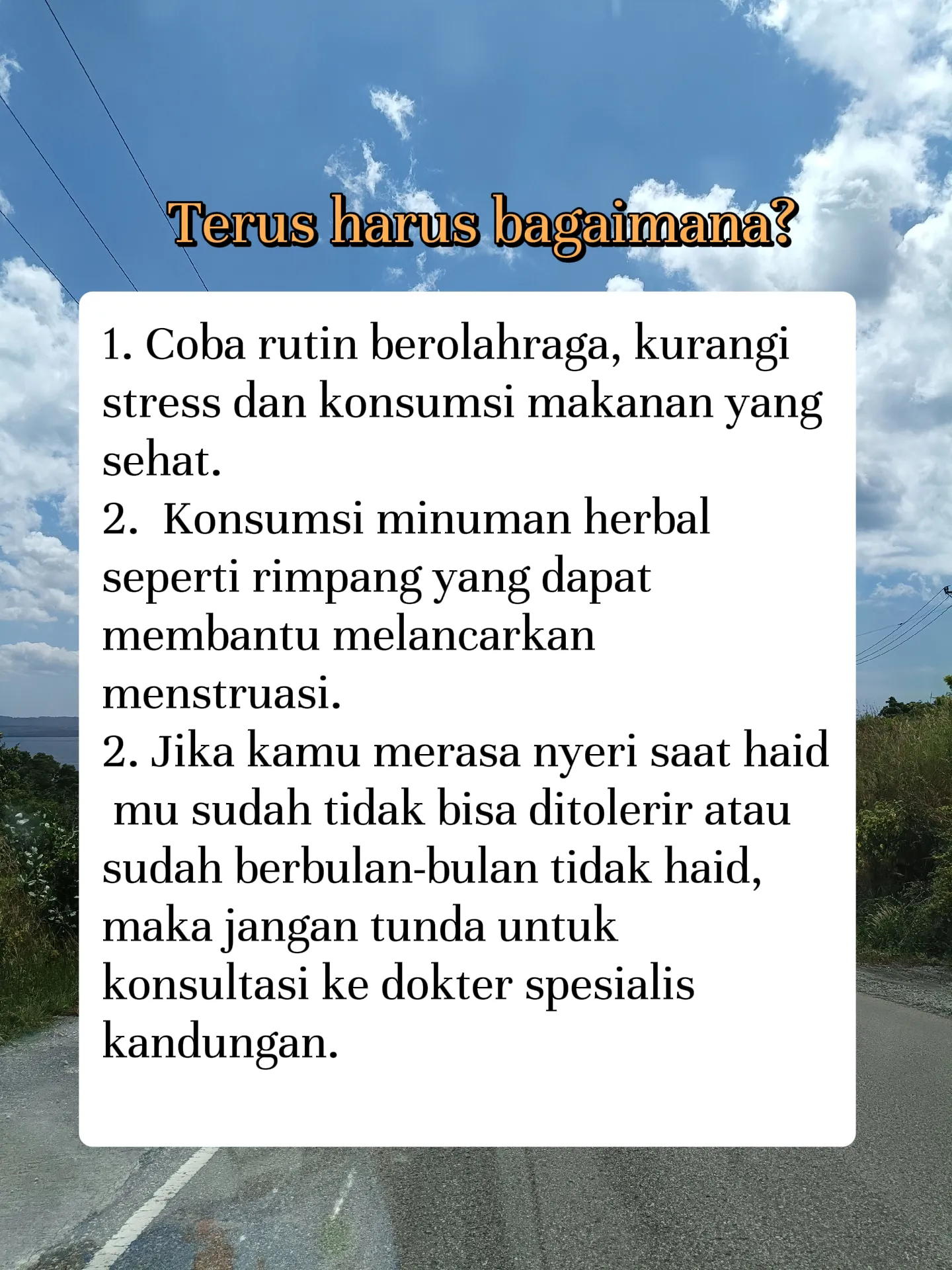 Terus harus bagaimana?

1. Coba rutin berolahraga, kurangi stress dan konsumsi makanan yang sehat.
2.  Konsumsi minuman herbal seperti rimpang yang dapat membantu melancarkan menstruasi.
2. Jika kamu merasa nyeri saat haid mu sudah tidak bisa ditolerir atau sudah berbulan-bulan tidak haid, maka jangan tunda untuk konsultasi ke dokter spesialis kandungan.